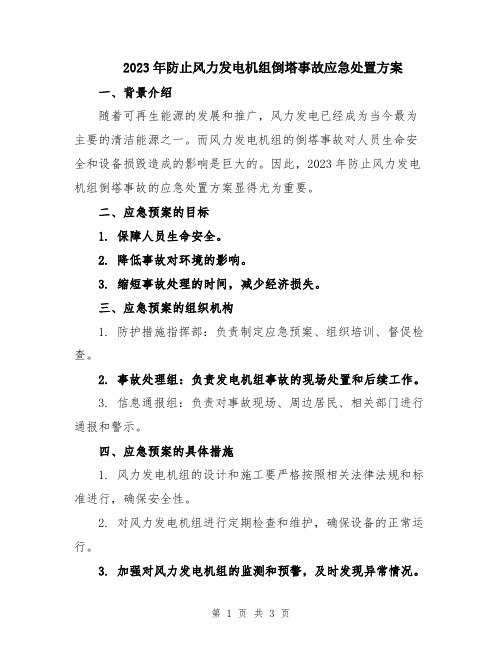 2023年防止风力发电机组倒塔事故应急处置方案

一、背景介绍

随着可再生能源的发展和推广，风力发电已经成为当今最为主要的清洁能源之一。而风力发电机组的倒塔事故对人员生命安全和设备损毁造成的影响是巨大的。因此，2023年防止风力发电机组倒塔事故的应急处置方案显得尤为重要。

二、应急预案的目标

1. 保障人员生命安全。

2. 降低事故对环境的影响。

3. 缩短事故处理的时间，减少经济损失。

三、应急预案的组织机构

1. 防护措施指挥部：负责制定应急预案、组织培训、督促检查。

2. 事故处理组：负责发电机组事故的现场处置和后续工作。

3. 信息通报组：负责对事故现场、周边居民、相关部门进行通报和警示。

四、应急预案的具体措施

1. 风力发电机组的设计和施工要严格按照相关法律法规和标准进行，确保安全性。

2. 对风力发电机组进行定期检查和维护，确保设备的正常运行。

3. 加强对风力发电机组的监测和预警，及时发现异常情况。

第 1 页 共 3 页